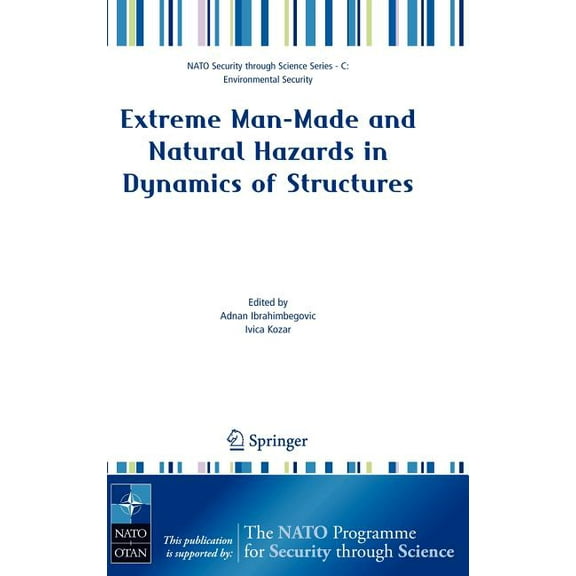 NATO Security through Science Series - C: Environmental Security

Extreme Man-Made and Natural Hazards in Dynamics of Structures

Edited by
Adnan Ibrahimbegovic
Ivica Kozar

Springer

NATO
OTAN

This publication is supported by:

The NATO Programme for Security through Science